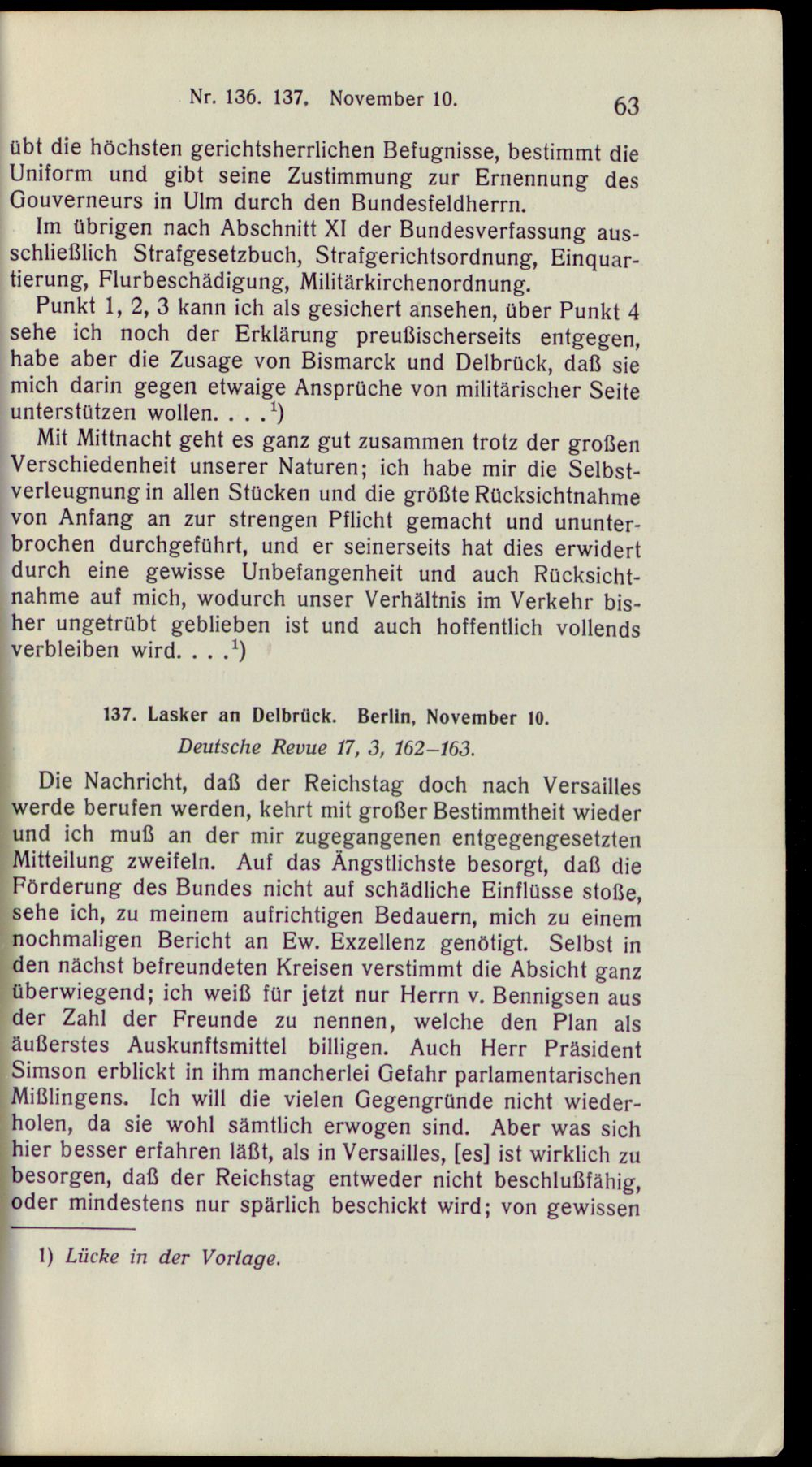 Nr. 136. 137. November 10. 63

übt die höchsten gerichtsherrlichen Befugnisse, bestimmt die Uniform und gibt seine Zustimmung zur Ernennung des Gouverneurs in Ulm durch den Bundesfeldherrn.

Im übrigen nach Abschnitt XI der Bundesverfassung ausschließlich Strafgesetzbuch, Strafgerichtsordnung, Einquartierung, Flurbeschädigung, Militärkirchenordnung.

Punkt 1, 2, 3 kann ich als gesichert ansehen, über Punkt 4 sehe ich noch der Erklärung preußischerseits entgegen, habe aber die Zusage von Bismarck und Delbrück, daß sie mich darin gegen etwaige Ansprüche von militärischer Seite unterstützen wollen. . . .$^{1}$)

Mit Mittnacht geht es ganz gut zusammen trotz der großen Verschiedenheit unserer Naturen; ich habe mir die Selbstverleugnung in allen Stücken und die größte Rücksichtnahme von Anfang an zur strengen Pflicht gemacht und ununterbrochen durchgeführt, und er seinerseits hat dies erwidert durch eine gewisse Unbefangenheit und auch Rücksichtnahme auf mich, wodurch unser Verhältnis im Verkehr bisher ungetrübt geblieben ist und auch hoffentlich vollends verbleiben wird. . . .$^{1}$)

137. Lasker an Delbrück. Berlin, November 10.
Deutsche Revue 17, 3, 162–163.

Die Nachricht, daß der Reichstag doch nach Versailles werde berufen werden, kehrt mit großer Bestimmtheit wieder und ich muß an der mir zugegangenen entgegengesetzten Mitteilung zweifeln. Auf das Ängstlichste besorgt, daß die Förderung des Bundes nicht auf schädliche Einflüsse stoße, sehe ich, zu meinem aufrichtigen Bedauern, mich zu einem nochmaligen Bericht an Ew. Exzellenz genötigt. Selbst in den nächst befreundeten Kreisen verstimmt die Absicht ganz überwiegend; ich weiß für jetzt nur Herrn v. Bennigsen aus der Zahl der Freunde zu nennen, welche den Plan als äußerstes Auskunftsmittel billigen. Auch Herr Präsident Simson erblickt in ihm mancherlei Gefahr parlamentarischen Mißlingens. Ich will die vielen Gegengründe nicht wiederholen, da sie wohl sämtlich erwogen sind. Aber was sich hier besser erfahren läßt, als in Versailles, [es] ist wirklich zu besorgen, daß der Reichstag entweder nicht beschlußfähig, oder mindestens nur spärlich beschickt wird; von gewissen

1) Lücke in der Vorlage.